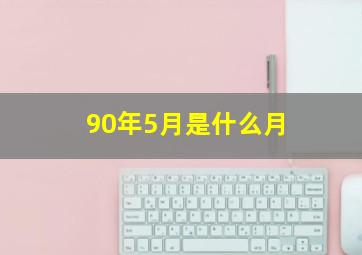 90年5月是什么月